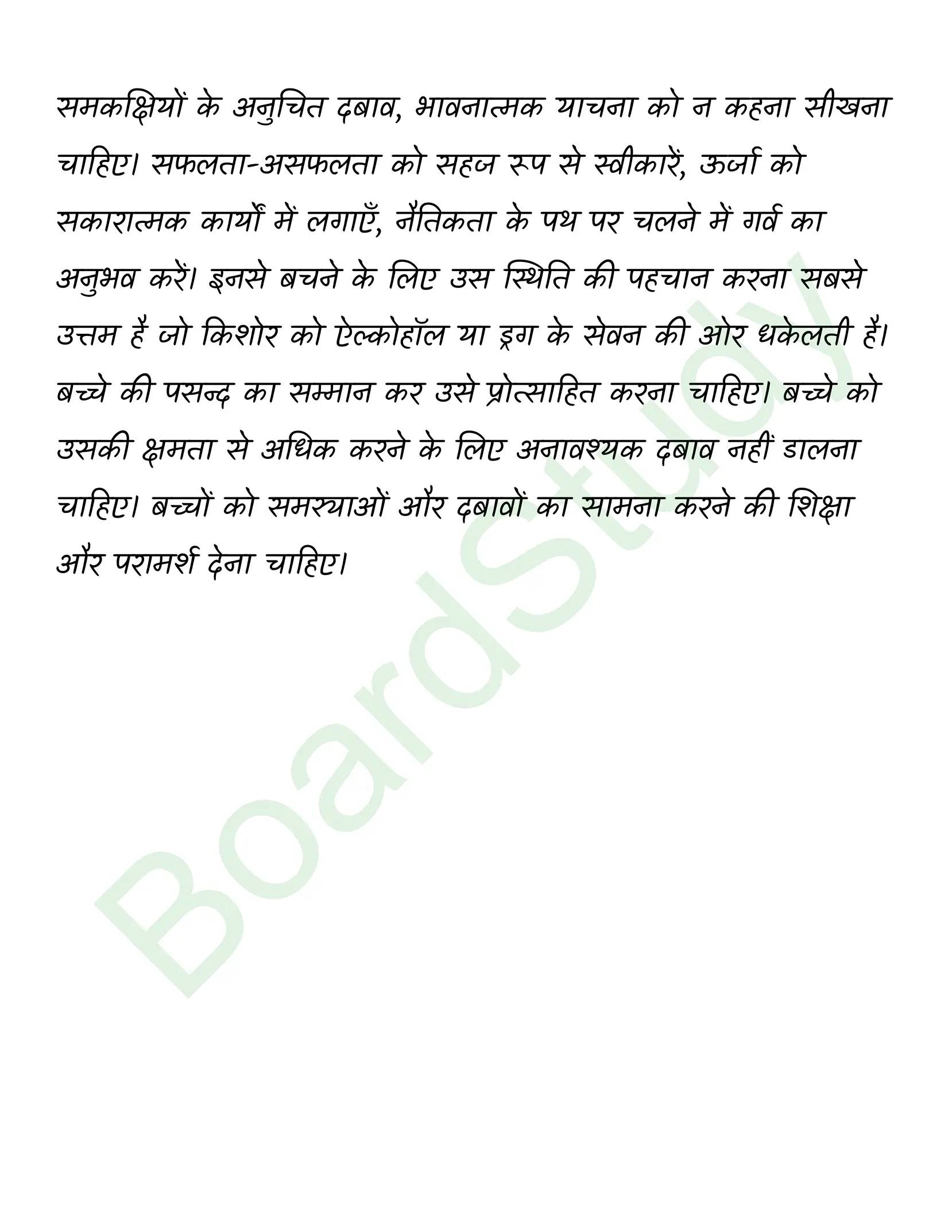 समकक्षियों के अनुचित दबाव, भावनात्मक याचना को न कहना सीखना चाहिए। सफलता-असफलता को सहज रूप से स्वीकारें, ऊर्जा को सकारात्मक कार्यों में लगाएँ, नैतिकता के पथ पर चलने में गर्व का अनुभव करें। इनसे बचने के लिए उस स्थिति की पहचान करना सबसे उत्तम है जो किशोर को ऐल्कोहॉल या ड्रग के सेवन की ओर धकेलती है। बच्चे की पसन्द का सम्मान कर उसे प्रोत्साहित करना चाहिए। बच्चे को उसकी क्षमता से अधिक करने के लिए अनावश्यक दबाव नहीं डालना चाहिए। बच्चों को समस्याओं और दबावों का सामना करने की शिक्षा और परामर्श देना चाहिए।

BoardStudy